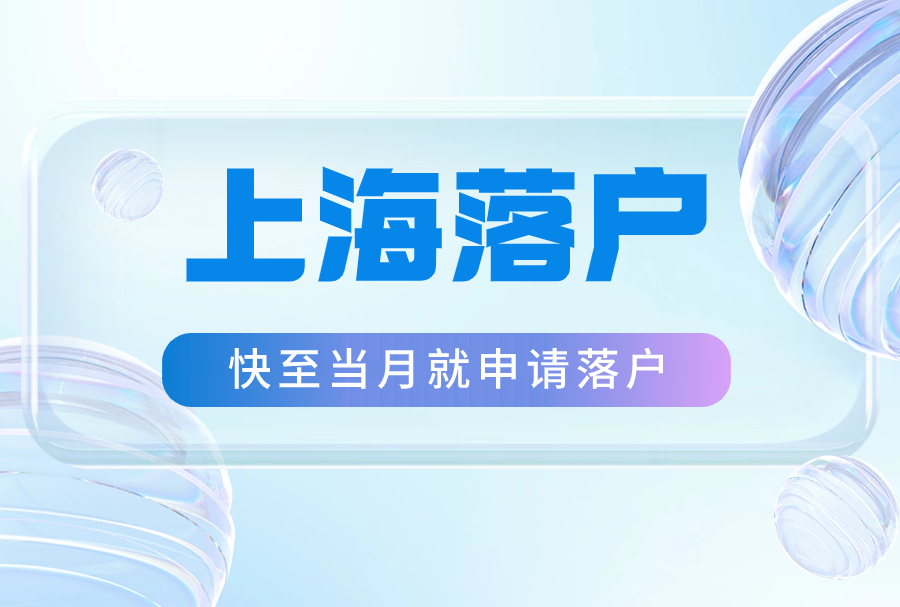 上海落户

快至当月就申请落户